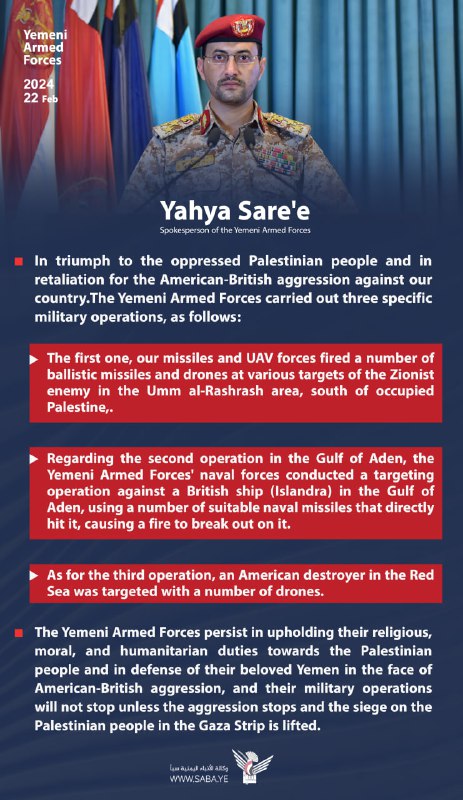 Yemeni Armed Forces

2024
22 Feb

Yahya Sare'e
Spokesperson of the Yemeni Armed Forces

In triumph to the oppressed Palestinian people and in retaliation for the American-British aggression against our country.The Yemeni Armed Forces carried out three specific military operations, as follows:

The first one, our missiles and UAV forces fired a number of ballistic missiles and drones at various targets of the Zionist enemy in the Umm al-Rashrash area, south of occupied Palestine,.

Regarding the second operation in the Gulf of Aden, the Yemeni Armed Forces' naval forces conducted a targeting operation against a British ship (Islandra) in the Gulf of Aden, using a number of suitable naval missiles that directly hit it, causing a fire to break out on it.

As for the third operation, an American destroyer in the Red Sea was targeted with a number of drones.

The Yemeni Armed Forces persist in upholding their religious, moral, and humanitarian duties towards the Palestinian people and in defense of their beloved Yemen in the face of American-British aggression, and their military operations will not stop unless the aggression stops and the siege on the Palestinian people in the Gaza Strip is lifted.

وكالة الأنباء اليمنية سبأ
WWW.SABA.YE